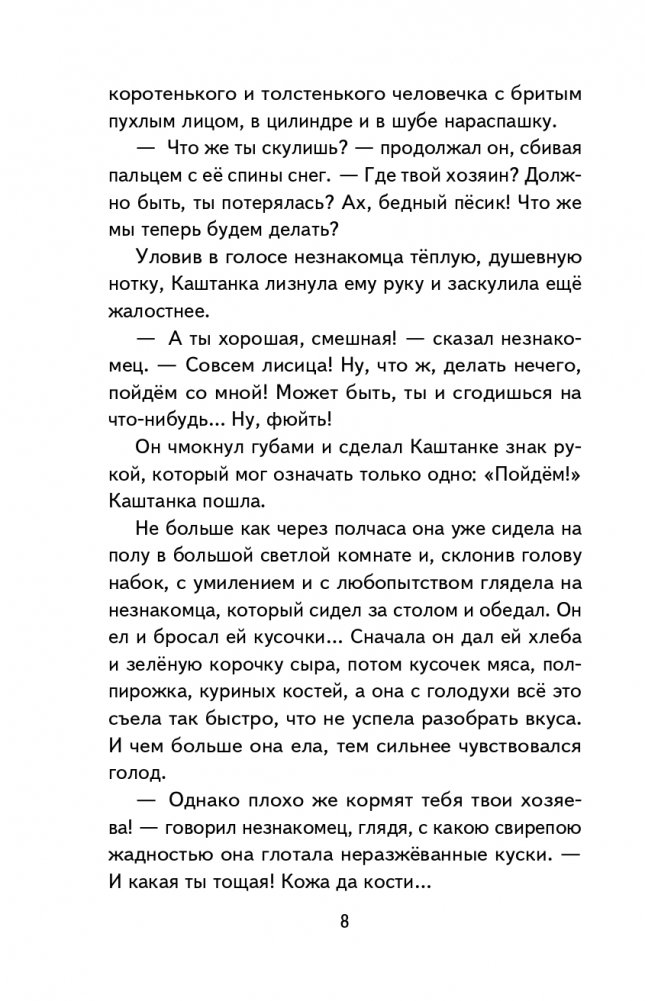 коротенького и толстенького человечка с бритым пухлым лицом, в цилиндре и в шубе нараспашку.

— Что же ты скулишь? — продолжал он, сбивая пальцем с её спины снег. — Где твой хозяин? Должно быть, ты потерялась? Ах, бедный пёсик! Что же мы теперь будем делать?

Уловив в голосе незнакомца тёплую, душевную нотку, Каштанка лизнула ему руку и заскулила ещё жалостнее.

— А ты хорошая, смешная! — сказал незнакомец. — Совсем лисица! Ну, что ж, делать нечего, пойдём со мной! Может быть, ты и сгодишься на что-нибудь... Ну, фюйть!

Он чмокнул губами и сделал Каштанке знак рукой, который мог означать только одно: «Пойдём!» Каштанка пошла.

Не больше как через полчаса она уже сидела на полу в большой светлой комнате и, склонив голову набок, с умилением и с любопытством глядела на незнакомца, который сидел за столом и обедал. Он ел и бросал ей кусочки... Сначала он дал ей хлеба и зелёную корочку сыра, потом кусочек мяса, полпирожка, куриных костей, а она с голодухи всё это съела так быстро, что не успела разобрать вкуса. И чем больше она ела, тем сильнее чувствовался голод.

— Однако плохо же кормят тебя твои хозяева! — говорил незнакомец, глядя, с какою свирепою жадностью она глотала неразжёванные куски. — И какая ты тощая! Кожа да кости...

8